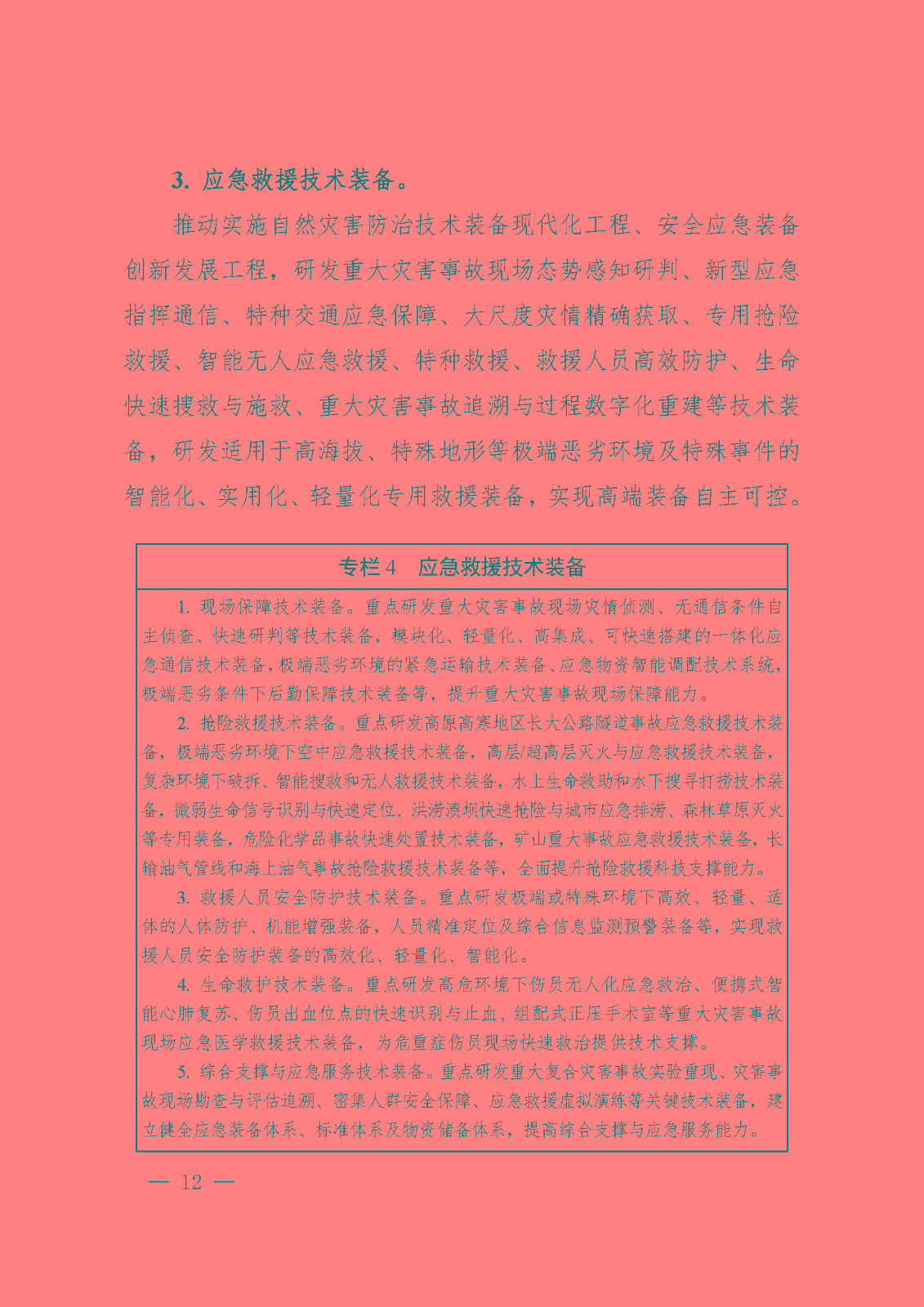 3. 应急救援技术装备。

推动实施自然灾害防治技术装备现代化工程、安全应急装备创新发展工程，研发重大灾害事故现场态势感知研判、新型应急指挥通信、特种交通应急保障、大尺度灾情精确获取、专用抢险救援、智能无人应急救援、特种救援、救援人员高效防护、生命快速搜救与施救、重大灾害事故追溯与过程数字化重建等技术装备，研发适用于高海拔、特殊地形等极端恶劣环境及特殊事件的智能化、实用化、轻量化专用救援装备，实现高端装备自主可控。

专栏4　应急救援技术装备

1. 现场保障技术装备。重点研发重大灾害事故现场灾情侦测、无通信条件自主侦查、快速研判等技术装备，模块化、轻量化、高集成、可快速搭建的一体化应急通信技术装备，极端恶劣环境的紧急运输技术装备、应急物资智能调配技术系统，极端恶劣条件下后勤保障技术装备等，提升重大灾害事故现场保障能力。

2. 抢险救援技术装备。重点研发高原高寒地区长大公路隧道事故应急救援技术装备，极端恶劣环境下空中应急救援技术装备，高层/超高层灭火与应急救援技术装备，复杂环境下破拆、智能搜救和无人救援技术装备，水上生命救助和水下搜寻打捞技术装备，微弱生命信号识别与快速定位、洪涝溃坝快速抢险与城市应急排涝、森林草原灭火等专用装备，危险化学品事故快速处置技术装备，矿山重大事故应急救援技术装备，长输油气管线和海上油气事故抢险救援技术装备等，全面提升抢险救援科技支撑能力。

3. 救援人员安全防护技术装备。重点研发极端或特殊环境下高效、轻量、适体的人体防护、机能增强装备，人员精准定位及综合信息监测预警装备等，实现救援人员安全防护装备的高效化、轻量化、智能化。

4. 生命救护技术装备。重点研发高危环境下伤员无人化应急救治、便携式智能心肺复苏、伤员出血位点的快速识别与止血、组配式正压手术室等重大灾害事故现场应急医学救援技术装备，为危重症伤员现场快速救治提供技术支撑。

5. 综合支撑与应急服务技术装备。重点研发重大复合灾害事故实验重现、灾害事故现场勘查与评估追溯、密集人群安全保障、应急救援虚拟演练等关键技术装备，建立健全应急装备体系、标准体系及物资储备体系，提高综合支撑与应急服务能力。

— 12 —